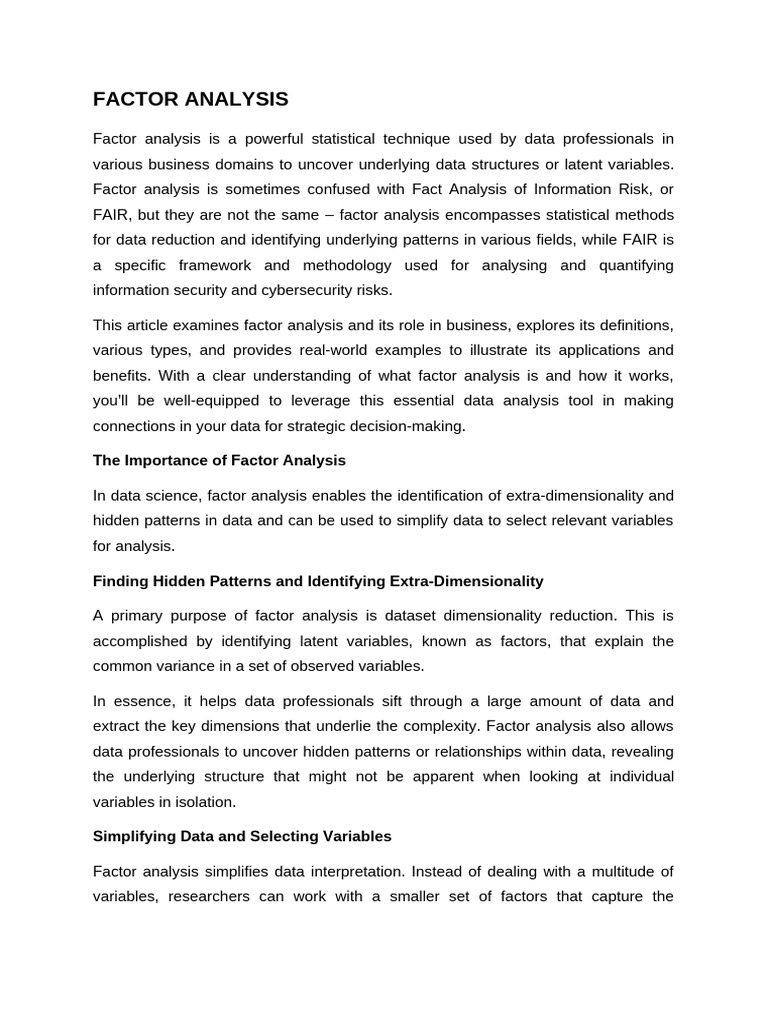 FACTOR ANALYSIS

Factor analysis is a powerful statistical technique used by data professionals in various business domains to uncover underlying data structures or latent variables. Factor analysis is sometimes confused with Fact Analysis of Information Risk, or FAIR, but they are not the same – factor analysis encompasses statistical methods for data reduction and identifying underlying patterns in various fields, while FAIR is a specific framework and methodology used for analysing and quantifying information security and cybersecurity risks.

This article examines factor analysis and its role in business, explores its definitions, various types, and provides real-world examples to illustrate its applications and benefits. With a clear understanding of what factor analysis is and how it works, you'll be well-equipped to leverage this essential data analysis tool in making connections in your data for strategic decision-making.

The Importance of Factor Analysis

In data science, factor analysis enables the identification of extra-dimensionality and hidden patterns in data and can be used to simplify data to select relevant variables for analysis.

Finding Hidden Patterns and Identifying Extra-Dimensionality

A primary purpose of factor analysis is dataset dimensionality reduction. This is accomplished by identifying latent variables, known as factors, that explain the common variance in a set of observed variables.

In essence, it helps data professionals sift through a large amount of data and extract the key dimensions that underlie the complexity. Factor analysis also allows data professionals to uncover hidden patterns or relationships within data, revealing the underlying structure that might not be apparent when looking at individual variables in isolation.

Simplifying Data and Selecting Variables

Factor analysis simplifies data interpretation. Instead of dealing with a multitude of variables, researchers can work with a smaller set of factors that capture the